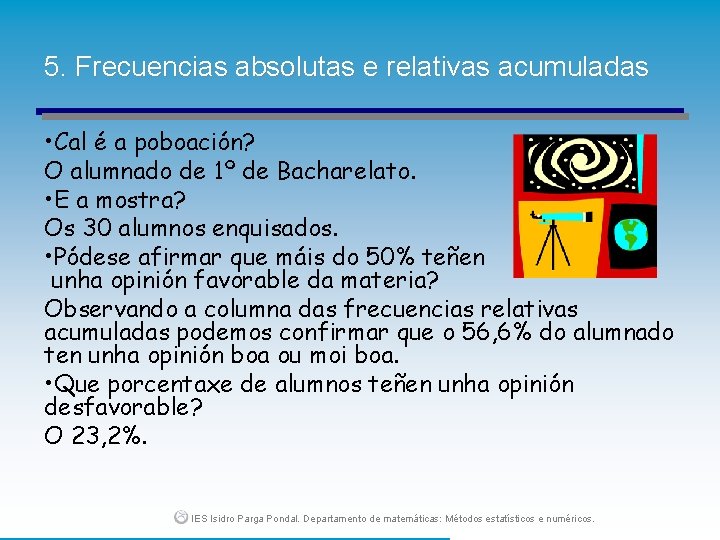 5. Frecuencias absolutas e relativas acumuladas

•Cal é a poboación?
O alumnado de 1º de Bacharelato.
•E a mostra?
Os 30 alumnos enquisados.
•Pódese afirmar que máis do 50% teñen unha opinión favorable da materia?
Observando a columna das frecuencias relativas acumuladas podemos confirmar que o 56,6% do alumnado ten unha opinión boa ou moi boa.
•Que porcentaxe de alumnos teñen unha opinión desfavorable?
O 23,2%.

IES Isidro Parga Pondal. Departamento de matemáticas: Métodos estatísticos e numéricos.